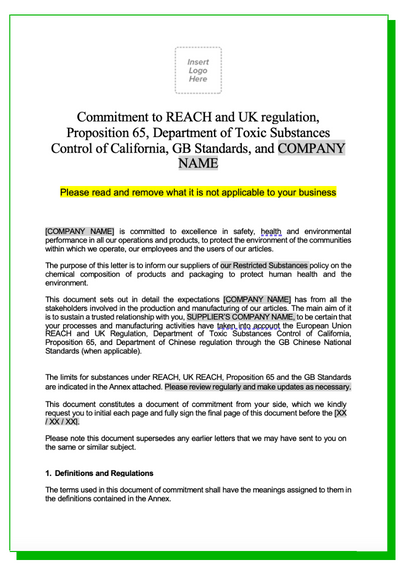 Insert Logo Here

Commitment to REACH and UK regulation, Proposition 65, Department of Toxic Substances Control of California, GB Standards, and COMPANY NAME

Please read and remove what it is not applicable to your business

[COMPANY NAME] is committed to excellence in safety, health and environmental performance in all our operations and products, to protect the environment of the communities within which we operate, our employees and the users of our articles.

The purpose of this letter is to inform our suppliers of our Restricted Substances policy on the chemical composition of products and packaging to protect human health and the environment.

This document sets out in detail the expectations [COMPANY NAME] has from all the stakeholders involved in the production and manufacturing of our articles. The main aim of it is to sustain a trusted relationship with you, SUPPLIER'S COMPANY NAME, to be certain that your processes and manufacturing activities have taken into account the European Union REACH and UK Regulation, Department of Toxic Substances Control of California, Proposition 65, and Department of Chinese regulation through the GB Chinese National Standards (when applicable).

The limits for substances under REACH, UK REACH, Proposition 65 and the GB Standards are indicated in the Annex attached. Please review regularly and make updates as necessary.

This document constitutes a document of commitment from your side, which we kindly request you to initial each page and fully sign the final page of this document before the [XX / XX / XX].

Please note this document supersedes any earlier letters that we may have sent to you on the same or similar subject.

1. Definitions and Regulations

The terms used in this document of commitment shall have the meanings assigned to them in the definitions contained in the Annex.